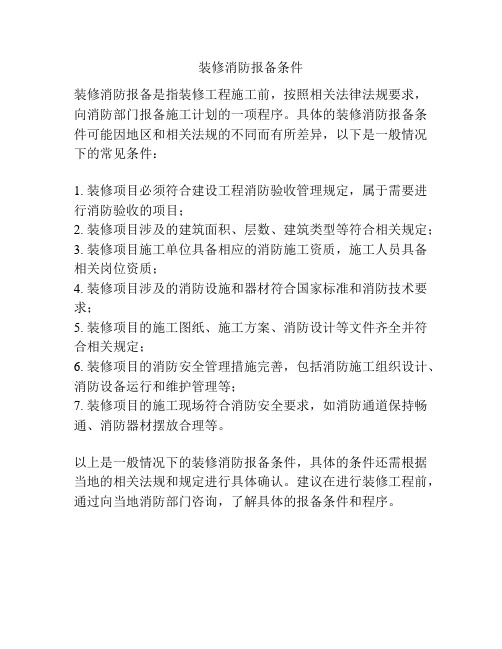 装修消防报备条件

装修消防报备是指装修工程施工前，按照相关法律法规要求，向消防部门报备施工计划的一项程序。具体的装修消防报备条件可能因地区和相关法规的不同而有所差异，以下是一般情况下的常见条件：

1. 装修项目必须符合建设工程消防验收管理规定，属于需要进行消防验收的项目；
2. 装修项目涉及的建筑面积、层数、建筑类型等符合相关规定；
3. 装修项目施工单位具备相应的消防施工资质，施工人员具备相关岗位资质；
4. 装修项目涉及的消防设施和器材符合国家标准和消防技术要求；
5. 装修项目的施工图纸、施工方案、消防设计等文件齐全并符合相关规定；
6. 装修项目的消防安全管理措施完善，包括消防施工组织设计、消防设备运行和维护管理等；
7. 装修项目的施工现场符合消防安全要求，如消防通道保持畅通、消防器材摆放合理等。

以上是一般情况下的装修消防报备条件，具体的条件还需根据当地的相关法规和规定进行具体确认。建议在进行装修工程前，通过向当地消防部门咨询，了解具体的报备条件和程序。